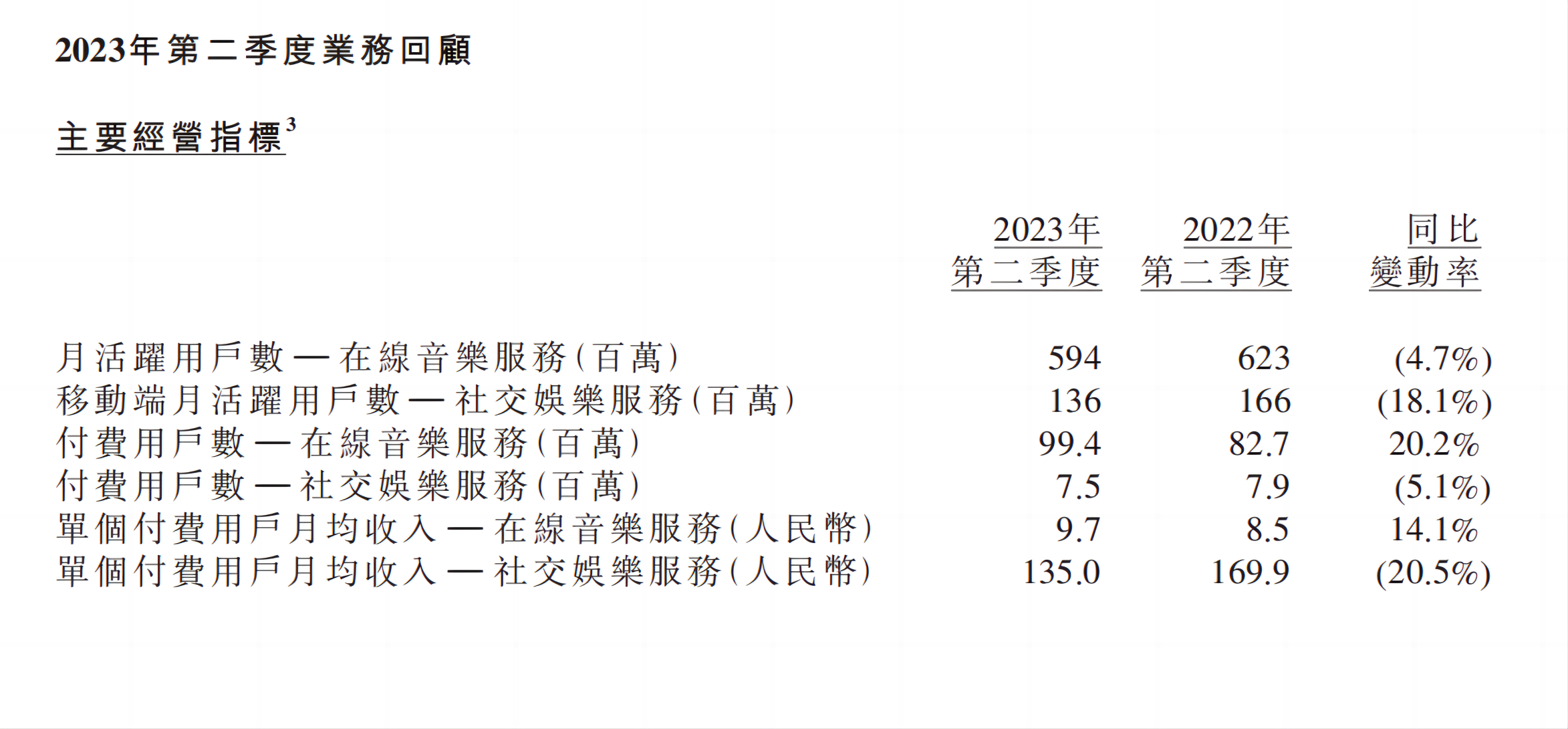 2023年第二季度業務回顧

主要經營指標$^{3}$

|  | 2023年第二季度 | 2022年第二季度 | 同比變動率 |
|---|---|---|---|
| 月活躍用戶數—在線音樂服務(百萬) | 594 | 623 | (4.7%) |
| 移動端月活躍用戶數—社交娛樂服務(百萬) | 136 | 166 | (18.1%) |
| 付費用戶數—在線音樂服務(百萬) | 99.4 | 82.7 | 20.2% |
| 付費用戶數—社交娛樂服務(百萬) | 7.5 | 7.9 | (5.1%) |
| 單個付費用戶月均收入—在線音樂服務(人民幣) | 9.7 | 8.5 | 14.1% |
| 單個付費用戶月均收入—社交娛樂服務(人民幣) | 135.0 | 169.9 | (20.5%) |